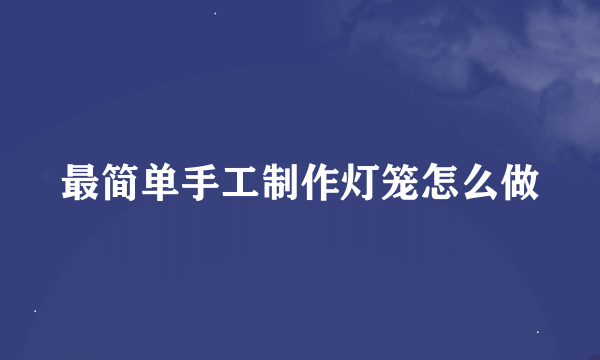 最简单手工制作灯笼怎么做